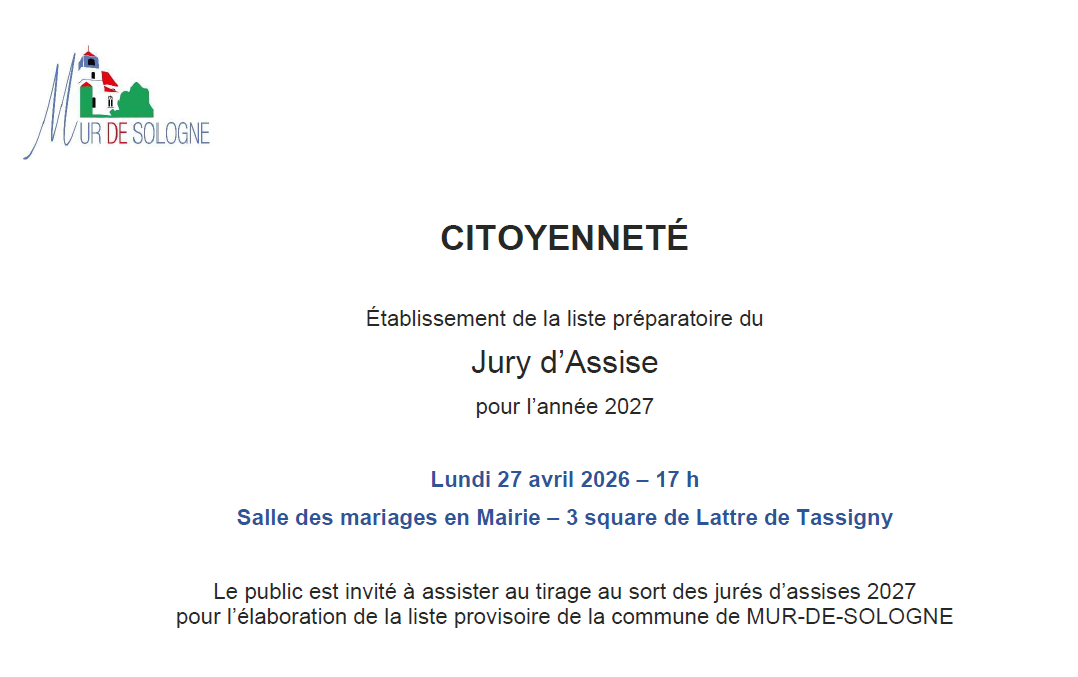 MUR DE SOLOGNE

CITOYENNETÉ

Établissement de la liste préparatoire du

Jury d'Assise

pour l'année 2027

Lundi 27 avril 2026 – 17 h

Salle des mariages en Mairie – 3 square de Lattre de Tassigny

Le public est invité à assister au tirage au sort des jurés d'assises 2027 pour l'élaboration de la liste provisoire de la commune de MUR-DE-SOLOGNE